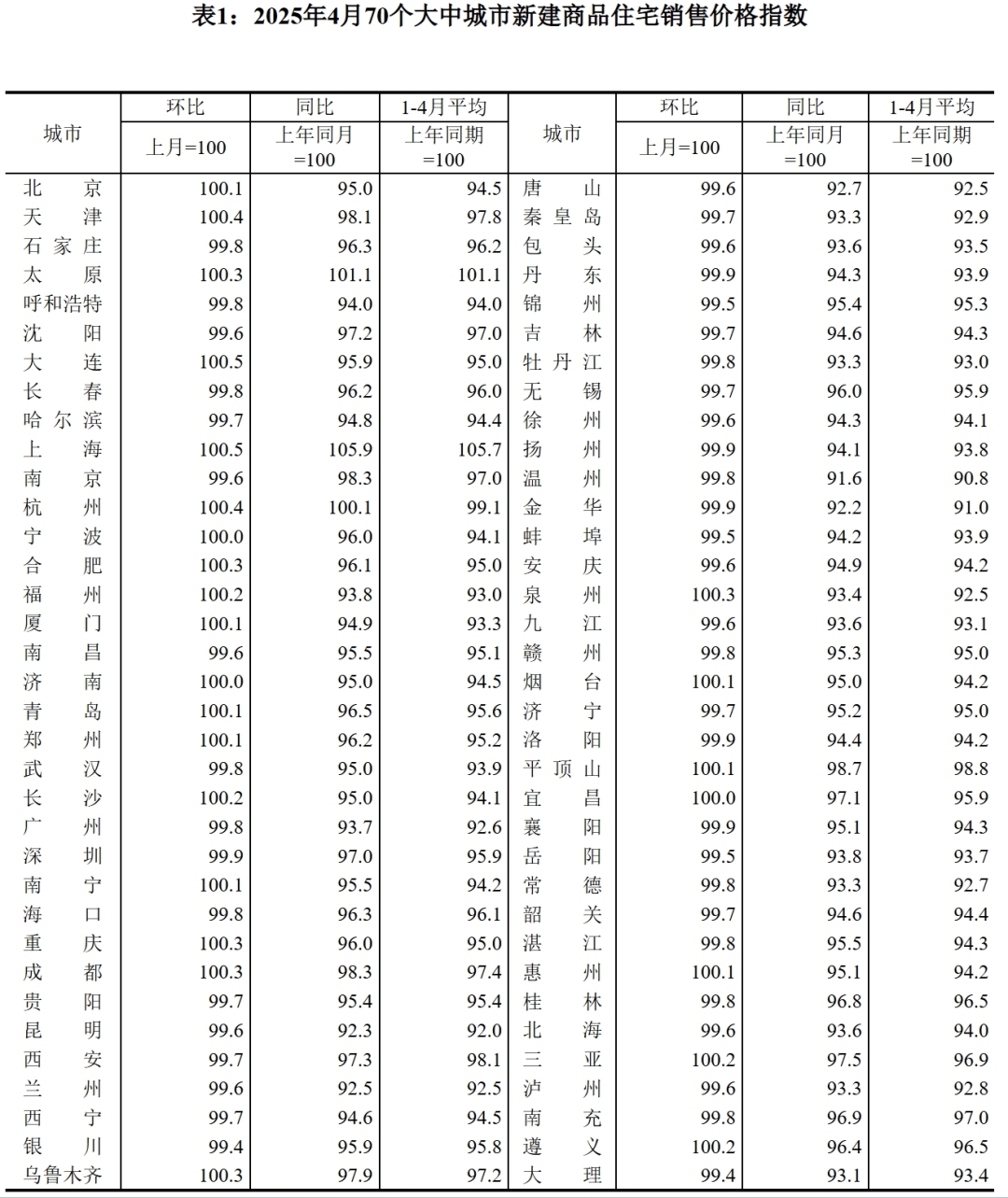 表1：2025年4月70个大中城市新建商品住宅销售价格指数

| 城市 | 环比 上月=100 | 同比 上年同月=100 | 1-4月平均 上年同期=100 | 城市 | 环比 上月=100 | 同比 上年同月=100 | 1-4月平均 上年同期=100 |
|---|---|---|---|---|---|---|---|
| 北京 | 100.1 | 95.0 | 94.5 | 唐山 | 99.6 | 92.7 | 92.5 |
| 天津 | 100.4 | 98.1 | 97.8 | 秦皇岛 | 99.7 | 93.3 | 92.9 |
| 石家庄 | 99.8 | 96.3 | 96.2 | 包头 | 99.6 | 93.6 | 93.5 |
| 太原 | 100.3 | 101.1 | 101.1 | 丹东 | 99.9 | 94.3 | 93.9 |
| 呼和浩特 | 99.8 | 94.0 | 94.0 | 锦州 | 99.5 | 95.4 | 95.3 |
| 沈阳 | 99.6 | 97.2 | 97.0 | 吉林 | 99.7 | 94.6 | 94.3 |
| 大连 | 100.5 | 95.9 | 95.0 | 牡丹江 | 99.8 | 93.3 | 93.0 |
| 长春 | 99.8 | 96.2 | 96.0 | 无锡 | 99.7 | 96.0 | 95.9 |
| 哈尔滨 | 99.7 | 94.8 | 94.4 | 徐州 | 99.6 | 94.3 | 94.1 |
| 上海 | 100.5 | 105.9 | 105.7 | 扬州 | 99.9 | 94.1 | 93.8 |
| 南京 | 99.6 | 98.3 | 97.0 | 温州 | 99.8 | 91.6 | 90.8 |
| 杭州 | 100.4 | 100.1 | 99.1 | 金华 | 99.9 | 92.2 | 91.0 |
| 宁波 | 100.0 | 96.0 | 94.1 | 蚌埠 | 99.5 | 94.2 | 93.9 |
| 合肥 | 100.3 | 96.1 | 95.0 | 安庆 | 99.6 | 94.9 | 94.2 |
| 福州 | 100.2 | 93.8 | 93.0 | 泉州 | 100.3 | 93.4 | 92.5 |
| 厦门 | 100.1 | 94.9 | 93.3 | 九江 | 99.6 | 93.6 | 93.1 |
| 南昌 | 99.6 | 95.5 | 95.1 | 赣州 | 99.8 | 95.3 | 95.0 |
| 济南 | 100.0 | 95.0 | 94.5 | 烟台 | 100.1 | 95.0 | 94.2 |
| 青岛 | 100.1 | 96.5 | 95.6 | 济宁 | 99.7 | 95.2 | 95.0 |
| 郑州 | 100.1 | 96.2 | 95.2 | 洛阳 | 99.9 | 94.4 | 94.2 |
| 武汉 | 99.8 | 95.0 | 93.9 | 平顶山 | 100.1 | 98.7 | 98.8 |
| 长沙 | 100.2 | 95.0 | 94.1 | 宜昌 | 100.0 | 97.1 | 95.9 |
| 广州 | 99.8 | 93.7 | 92.6 | 襄阳 | 99.9 | 95.1 | 94.3 |
| 深圳 | 99.9 | 97.0 | 95.9 | 岳阳 | 99.5 | 93.8 | 93.7 |
| 南宁 | 100.1 | 95.5 | 94.2 | 常德 | 99.8 | 93.3 | 92.7 |
| 海口 | 99.8 | 96.3 | 96.1 | 韶关 | 99.7 | 94.6 | 94.4 |
| 重庆 | 100.3 | 96.0 | 95.0 | 湛江 | 99.8 | 95.5 | 94.3 |
| 成都 | 100.3 | 98.3 | 97.4 | 惠州 | 100.1 | 95.1 | 94.2 |
| 贵阳 | 99.7 | 95.4 | 95.4 | 桂林 | 99.8 | 96.8 | 96.5 |
| 昆明 | 99.6 | 92.3 | 92.0 | 北海 | 99.6 | 93.6 | 94.0 |
| 西安 | 99.7 | 97.3 | 98.1 | 三亚 | 100.2 | 97.5 | 96.9 |
| 兰州 | 99.6 | 92.5 | 92.5 | 泸州 | 99.6 | 93.3 | 92.8 |
| 西宁 | 99.7 | 94.6 | 94.5 | 南充 | 99.8 | 96.9 | 97.0 |
| 银川 | 99.4 | 95.9 | 95.8 | 遵义 | 100.2 | 96.4 | 96.5 |
| 乌鲁木齐 | 100.3 | 97.9 | 97.2 | 大理 | 99.4 | 93.1 | 93.4 |